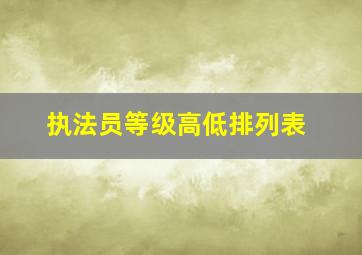 执法员等级高低排列表